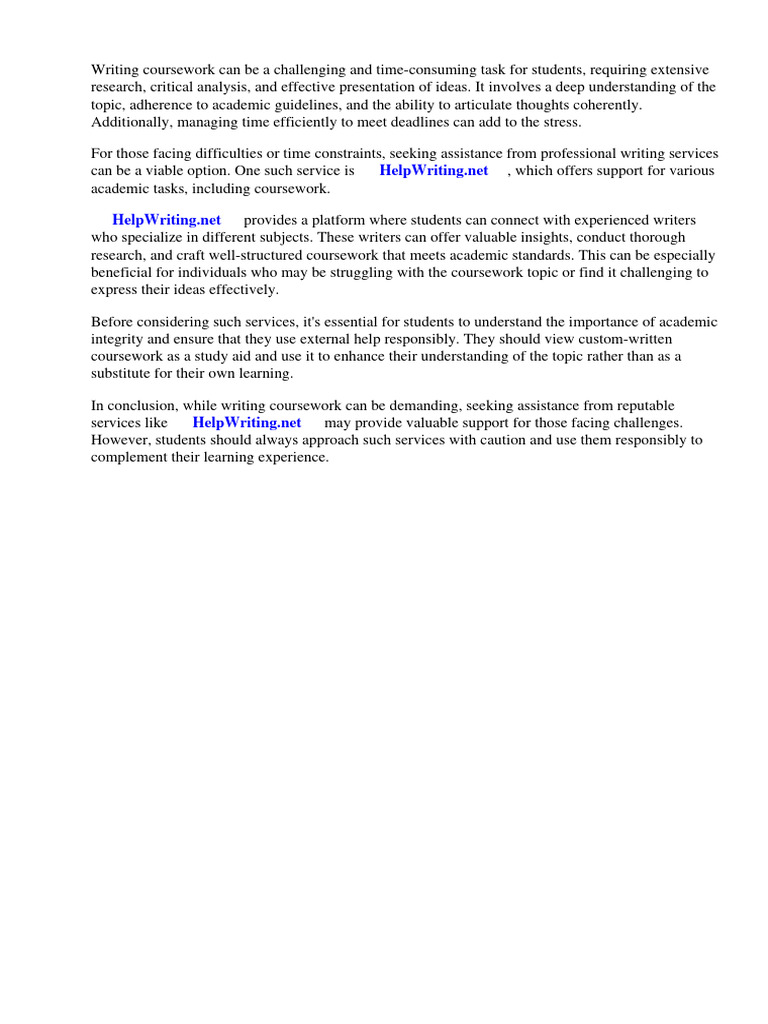 Writing coursework can be a challenging and time-consuming task for students, requiring extensive research, critical analysis, and effective presentation of ideas. It involves a deep understanding of the topic, adherence to academic guidelines, and the ability to articulate thoughts coherently. Additionally, managing time efficiently to meet deadlines can add to the stress.

For those facing difficulties or time constraints, seeking assistance from professional writing services can be a viable option. One such service is HelpWriting.net , which offers support for various academic tasks, including coursework.

HelpWriting.net provides a platform where students can connect with experienced writers who specialize in different subjects. These writers can offer valuable insights, conduct thorough research, and craft well-structured coursework that meets academic standards. This can be especially beneficial for individuals who may be struggling with the coursework topic or find it challenging to express their ideas effectively.

Before considering such services, it's essential for students to understand the importance of academic integrity and ensure that they use external help responsibly. They should view custom-written coursework as a study aid and use it to enhance their understanding of the topic rather than as a substitute for their own learning.

In conclusion, while writing coursework can be demanding, seeking assistance from reputable services like HelpWriting.net may provide valuable support for those facing challenges. However, students should always approach such services with caution and use them responsibly to complement their learning experience.